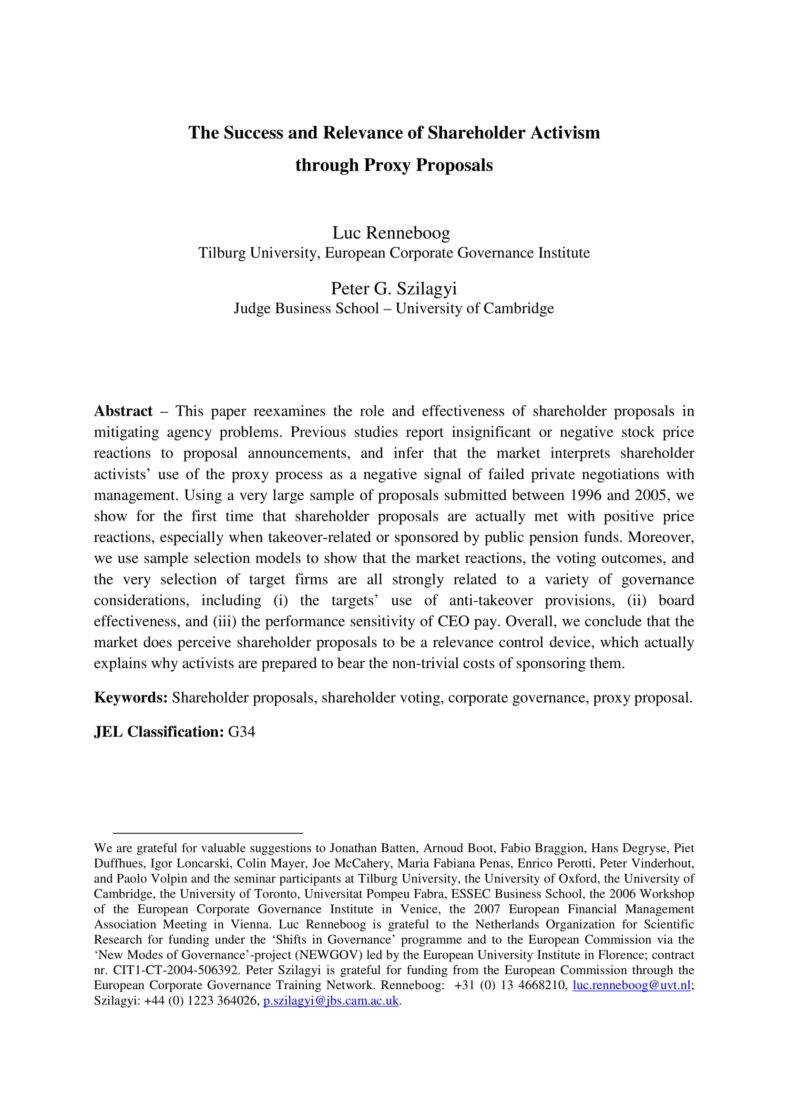 The Success and Relevance of Shareholder Activism
through Proxy Proposals

Luc Renneboog
Tilburg University, European Corporate Governance Institute

Peter G. Szilagyi
Judge Business School – University of Cambridge

Abstract – This paper reexamines the role and effectiveness of shareholder proposals in mitigating agency problems. Previous studies report insignificant or negative stock price reactions to proposal announcements, and infer that the market interprets shareholder activists' use of the proxy process as a negative signal of failed private negotiations with management. Using a very large sample of proposals submitted between 1996 and 2005, we show for the first time that shareholder proposals are actually met with positive price reactions, especially when takeover-related or sponsored by public pension funds. Moreover, we use sample selection models to show that the market reactions, the voting outcomes, and the very selection of target firms are all strongly related to a variety of governance considerations, including (i) the targets' use of anti-takeover provisions, (ii) board effectiveness, and (iii) the performance sensitivity of CEO pay. Overall, we conclude that the market does perceive shareholder proposals to be a relevance control device, which actually explains why activists are prepared to bear the non-trivial costs of sponsoring them.

Keywords: Shareholder proposals, shareholder voting, corporate governance, proxy proposal.

JEL Classification: G34

We are grateful for valuable suggestions to Jonathan Batten, Arnoud Boot, Fabio Braggion, Hans Degryse, Piet Duffhues, Igor Loncarski, Colin Mayer, Joe McCahery, Maria Fabiana Penas, Enrico Perotti, Peter Vinderhout, and Paolo Volpin and the seminar participants at Tilburg University, the University of Oxford, the University of Cambridge, the University of Toronto, Universitat Pompeu Fabra, ESSEC Business School, the 2006 Workshop of the European Corporate Governance Institute in Venice, the 2007 European Financial Management Association Meeting in Vienna. Luc Renneboog is grateful to the Netherlands Organization for Scientific Research for funding under the 'Shifts in Governance' programme and to the European Commission via the 'New Modes of Governance'-project (NEWGOV) led by the European University Institute in Florence; contract nr. CIT1-CT-2004-506392. Peter Szilagyi is grateful for funding from the European Commission through the European Corporate Governance Training Network. Renneboog: +31 (0) 13 4668210, luc.renneboog@uvt.nl; Szilagyi: +44 (0) 1223 364026, p.szilagyi@jbs.cam.ac.uk.